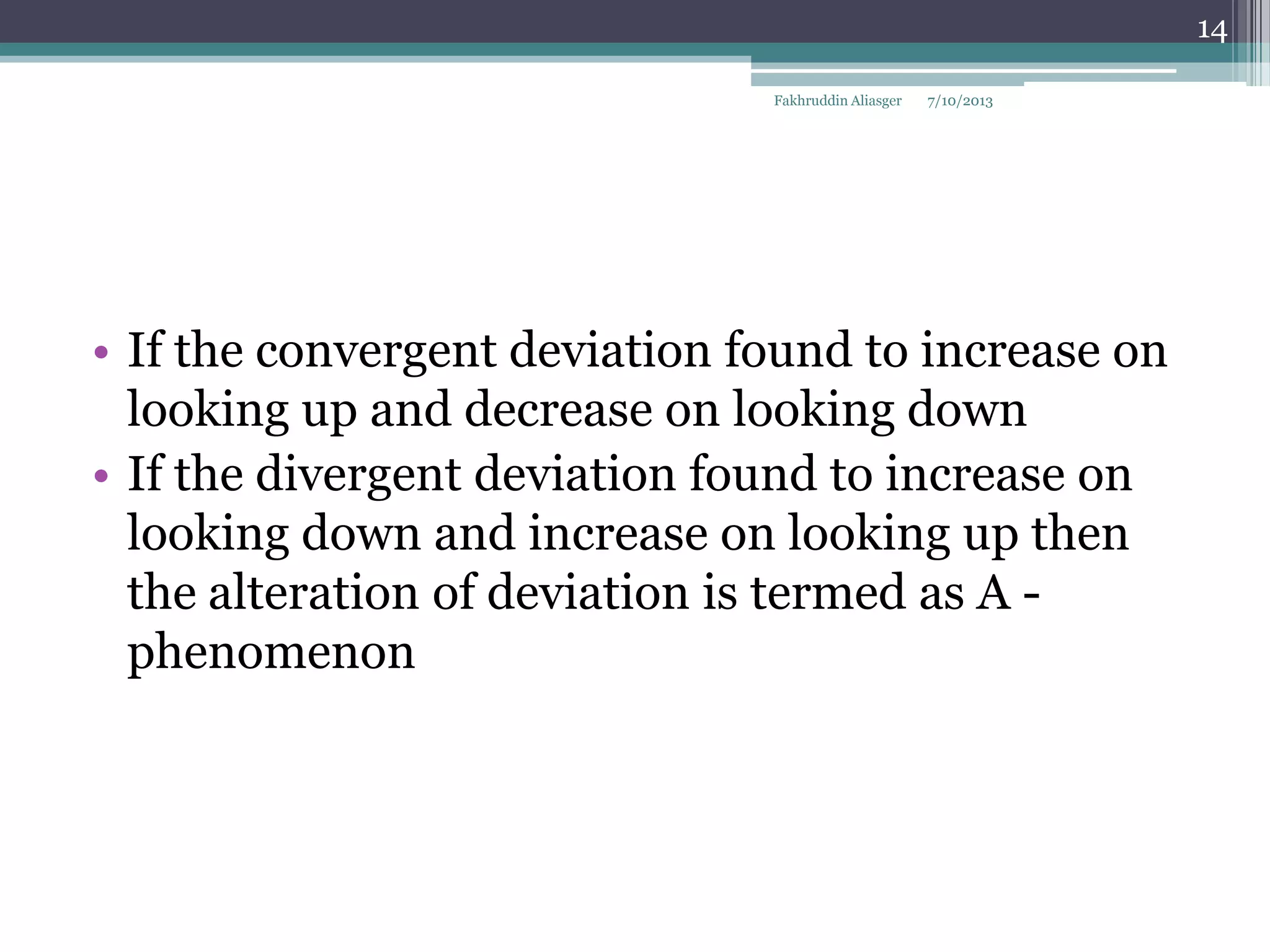 14

Fakhruddin Aliasger 7/10/2013

• If the convergent deviation found to increase on looking up and decrease on looking down
• If the divergent deviation found to increase on looking down and increase on looking up then the alteration of deviation is termed as A - phenomenon